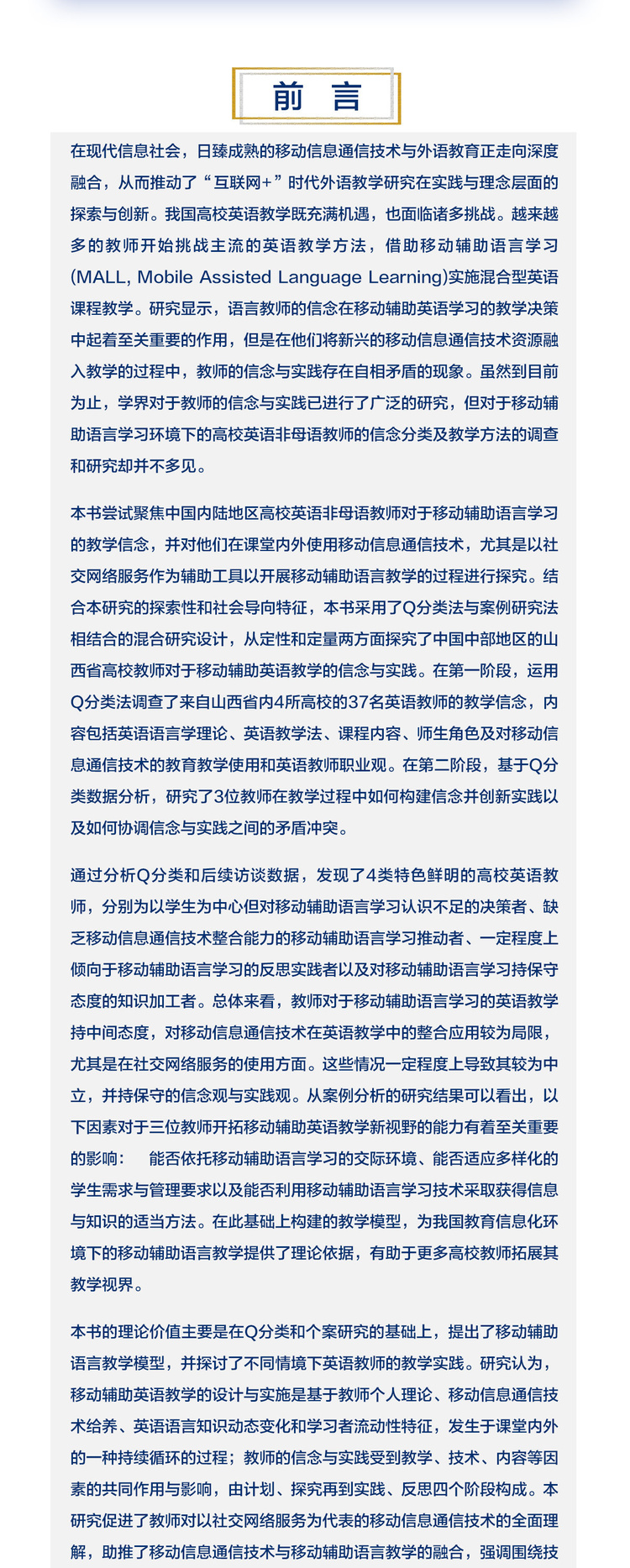 前 言

在现代信息社会，日臻成熟的移动信息通信技术与外语教育正走向深度融合，从而推动了“互联网+”时代外语教学研究在实践与理念层面的探索与创新。我国高校英语教学既充满机遇，也面临诸多挑战。越来越多的教师开始挑战主流的英语教学方法，借助移动辅助语言学习(MALL, Mobile Assisted Language Learning)实施混合型英语课程教学。研究显示，语言教师的信念在移动辅助英语学习的教学决策中起着至关重要的作用，但是在他们将新兴的移动信息通信技术资源融入教学的过程中，教师的信念与实践存在自相矛盾的现象。虽然到目前为止，学界对于教师的信念与实践已进行了广泛的研究，但对于移动辅助语言学习环境下的高校英语非母语教师的信念分类及教学方法的调查和研究却并不多见。

本书尝试聚焦中国内陆地区高校英语非母语教师对于移动辅助语言学习的教学信念，并对他们在课堂内外使用移动信息通信技术，尤其是以社交网络服务作为辅助工具以开展移动辅助语言教学的过程进行探究。结合本研究的探索性和社会导向特征，本书采用了Q分类法与案例研究法相结合的混合研究设计，从定性和定量两方面探究了中国中部地区的山西省高校教师对于移动辅助英语教学的信念与实践。在第一阶段，运用Q分类法调查了来自山西省内4所高校的37名英语教师的教学信念，内容包括英语语言学理论、英语教学法、课程内容、师生角色及对移动信息通信技术的教育教学使用和英语教师职业观。在第二阶段，基于Q分类数据分析，研究了3位教师在教学过程中如何构建信念并创新实践以及如何协调信念与实践之间的矛盾冲突。

通过分析Q分类和后续访谈数据，发现了4类特色鲜明的高校英语教师，分别为以学生为中心但对移动辅助语言学习认识不足的决策者、缺乏移动信息通信技术整合能力的移动辅助语言学习推动者、一定程度上倾向于移动辅助语言学习的反思实践者以及对移动辅助语言学习持保守态度的知识加工者。总体来看，教师对于移动辅助语言学习的英语教学持中间态度，对移动信息通信技术在英语教学中的整合应用较为局限，尤其是在社交网络服务的使用方面。这些情况一定程度上导致其较为中立，并持保守的信念观与实践观。从案例分析的研究结果可以看出，以下因素对于三位教师开拓移动辅助英语教学新视野的能力有着至关重要的影响： 能否依托移动辅助语言学习的交际环境、能否适应多样化的学生需求与管理要求以及能否利用移动辅助语言学习技术采取获得信息与知识的适当方法。在此基础上构建的教学模型，为我国教育信息化环境下的移动辅助语言教学提供了理论依据，有助于更多高校教师拓展其教学视界。

本书的理论价值主要是在Q分类和个案研究的基础上，提出了移动辅助语言教学模型，并探讨了不同情境下英语教师的教学实践。研究认为，移动辅助英语教学的设计与实施是基于教师个人理论、移动信息通信技术给养、英语语言知识动态变化和学习者流动性特征，发生于课堂内外的一种持续循环的过程；教师的信念与实践受到教学、技术、内容等因素的共同作用与影响，由计划、探究再到实践、反思四个阶段构成。本研究促进了教师对以社交网络服务为代表的移动信息通信技术的全面理解，助推了移动信息通信技术与移动辅助语言教学的融合，强调围绕技